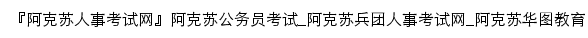 『阿克苏人事考试网』阿克苏公务员考试_阿克苏兵团人事考试网_阿克苏华图教育